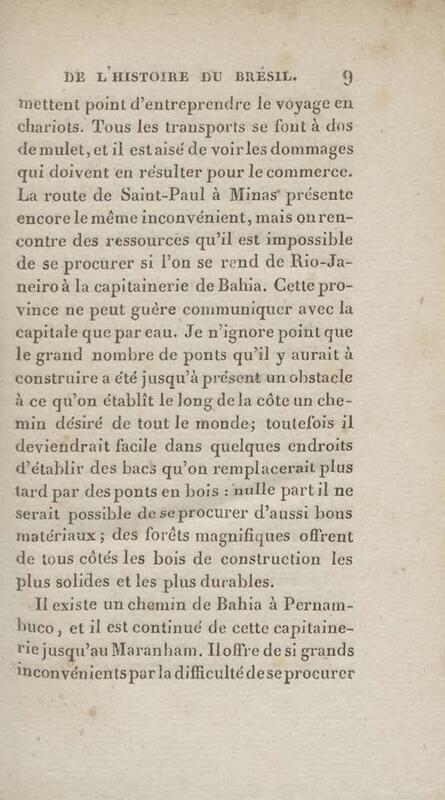 DE L'HISTOIRE DU BRÉSIL. 9

mettent point d'entreprendre le voyage en chariots. Tous les transports se font à dos de mulet, et il est aisé de voir les dommages qui doivent en résulter pour le commerce. La route de Saint-Paul à Minas présente encore le même inconvénient, mais on rencontre des ressources qu'il est impossible de se procurer si l'on se rend de Rio-Janeiro à la capitainerie de Bahia. Cette province ne peut guère communiquer avec la capitale que par eau. Je n'ignore point que le grand nombre de ponts qu'il y aurait à construire a été jusqu'à présent un obstacle à ce qu'on établît le long de la côte un chemin désiré de tout le monde; toutefois il deviendrait facile dans quelques endroits d'établir des bacs qu'on remplacerait plus tard par des ponts en bois : nulle part il ne serait possible de se procurer d'aussi bons matériaux; des forêts magnifiques offrent de tous côtés les bois de construction les plus solides et les plus durables.

Il existe un chemin de Bahia à Pernambuco, et il est continué de cette capitainerie jusqu'au Maranham. Il offre de si grands inconvénients par la difficulté de se procurer